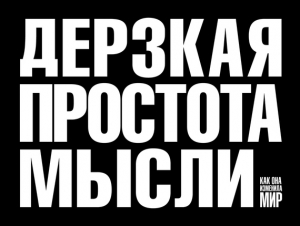 ДЕРЗКАЯ ПРОСТОТА МЫСЛИ

КАК ОНА ИЗМЕНИЛА МИР